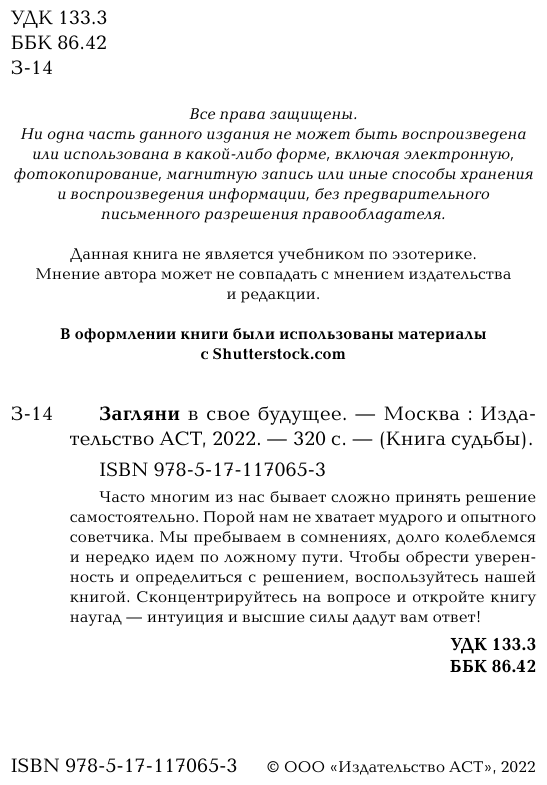 УДК 133.3
ББК 86.42
З-14

Все права защищены.
Ни одна часть данного издания не может быть воспроизведена или использована в какой-либо форме, включая электронную, фотокопирование, магнитную запись или иные способы хранения и воспроизведения информации, без предварительного письменного разрешения правообладателя.

Данная книга не является учебником по эзотерике. Мнение автора может не совпадать с мнением издательства и редакции.

В оформлении книги были использованы материалы с Shutterstock.com

З-14 Загляни в свое будущее. — Москва : Издательство АСТ, 2022. — 320 с. — (Книга судьбы).

ISBN 978-5-17-117065-3

Часто многим из нас бывает сложно принять решение самостоятельно. Порой нам не хватает мудрого и опытного советчика. Мы пребываем в сомнениях, долго колеблемся и нередко идем по ложному пути. Чтобы обрести уверенность и определиться с решением, воспользуйтесь нашей книгой. Сконцентрируйтесь на вопросе и откройте книгу наугад — интуиция и высшие силы дадут вам ответ!

УДК 133.3
ББК 86.42

ISBN 978-5-17-117065-3

© ООО «Издательство АСТ», 2022